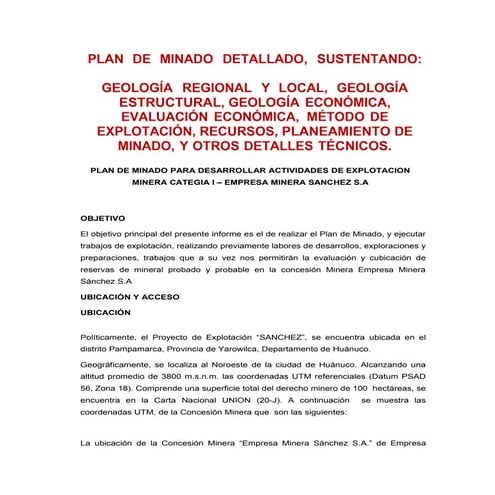 PLAN DE MINADO DETALLADO, SUSTENTANDO:

GEOLOGÍA REGIONAL Y LOCAL, GEOLOGÍA ESTRUCTURAL, GEOLOGÍA ECONÓMICA, EVALUACIÓN ECONÓMICA, MÉTODO DE EXPLOTACIÓN, RECURSOS, PLANEAMIENTO DE MINADO, Y OTROS DETALLES TÉCNICOS.

PLAN DE MINADO PARA DESARROLLAR ACTIVIDADES DE EXPLOTACION MINERA CATEGIA I – EMPRESA MINERA SANCHEZ S.A

OBJETIVO

El objetivo principal del presente informe es el de realizar el Plan de Minado, y ejecutar trabajos de explotación, realizando previamente labores de desarrollos, exploraciones y preparaciones, trabajos que a su vez nos permitirán la evaluación y cubicación de reservas de mineral probado y probable en la concesión Minera Empresa Minera Sánchez S.A

UBICACIÓN Y ACCESO

UBICACIÓN

Políticamente, el Proyecto de Explotación "SANCHEZ", se encuentra ubicada en el distrito Pampamarca, Provincia de Yarowilca, Departamento de Huánuco.

Geográficamente, se localiza al Noroeste de la ciudad de Huánuco. Alcanzando una altitud promedio de 3800 m.s.n.m. las coordenadas UTM referenciales (Datum PSAD 56, Zona 18). Comprende una superficie total del derecho minero de 100 hectáreas, se encuentra en la Carta Nacional UNION (20-J). A continuación se muestra las coordenadas UTM, de la Concesión Minera que son las siguientes:

La ubicación de la Concesión Minera "Empresa Minera Sánchez S.A." de Empresa